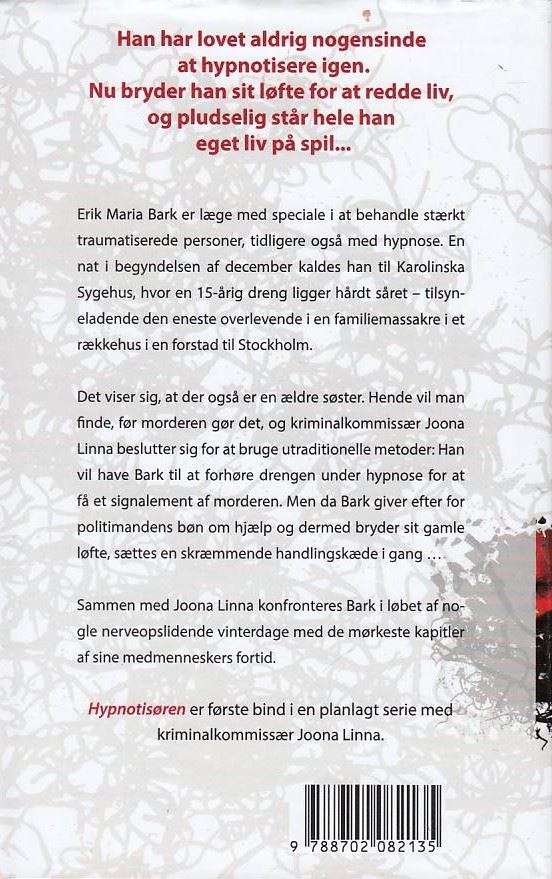 Han har lovet aldrig nogensinde at hypnotisere igen. Nu bryder han sit løfte for at redde liv, og pludselig står hele han eget liv på spil...

Erik Maria Bark er læge med speciale i at behandle stærkt traumatiserede personer, tidligere også med hypnose. En nat i begyndelsen af december kaldes han til Karolinska Sygehus, hvor en 15-årig dreng ligger hårdt såret – tilsyneladende den eneste overlevende i en familiemassakre i et rækkehus i en forstad til Stockholm.

Det viser sig, at der også er en ældre søster. Hende vil man finde, før morderen gør det, og kriminalkommissær Joona Linna beslutter sig for at bruge utraditionelle metoder: Han vil have Bark til at forhøre drengen under hypnose for at få et signalement af morderen. Men da Bark giver efter for politimandens bøn om hjælp og dermed bryder sit gamle løfte, sættes en skræmmende handlingskæde i gang …

Sammen med Joona Linna konfronteres Bark i løbet af nogle nerveopslidende vinterdage med de mørkeste kapitler af sine medmenneskers fortid.

Hypnotisøren er første bind i en planlagt serie med kriminalkommissær Joona Linna.

9 788702 082135